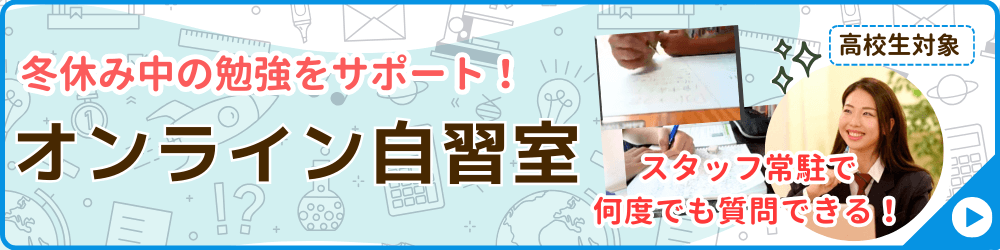 冬休み中の勉強をサポート！

オンライン自習室

高校生対象

スタッフ常駐で
何度でも質問できる！